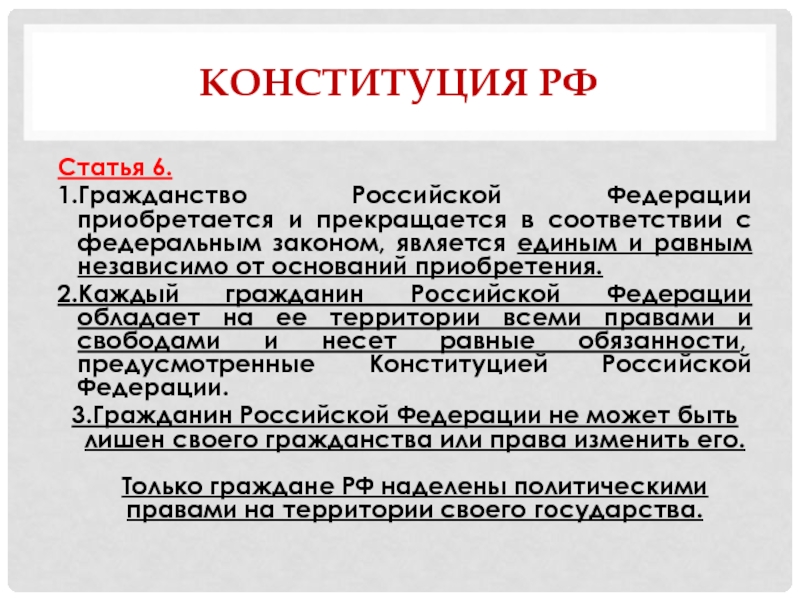 КОНСТИТУЦИЯ РФ

Статья 6.

1.Гражданство Российской Федерации приобретается и прекращается в соответствии с федеральным законом, является единым и равным независимо от оснований приобретения.

2.Каждый гражданин Российской Федерации обладает на ее территории всеми правами и свободами и несет равные обязанности, предусмотренные Конституцией Российской Федерации.

3.Гражданин Российской Федерации не может быть лишен своего гражданства или права изменить его.

Только граждане РФ наделены политическими правами на территории своего государства.